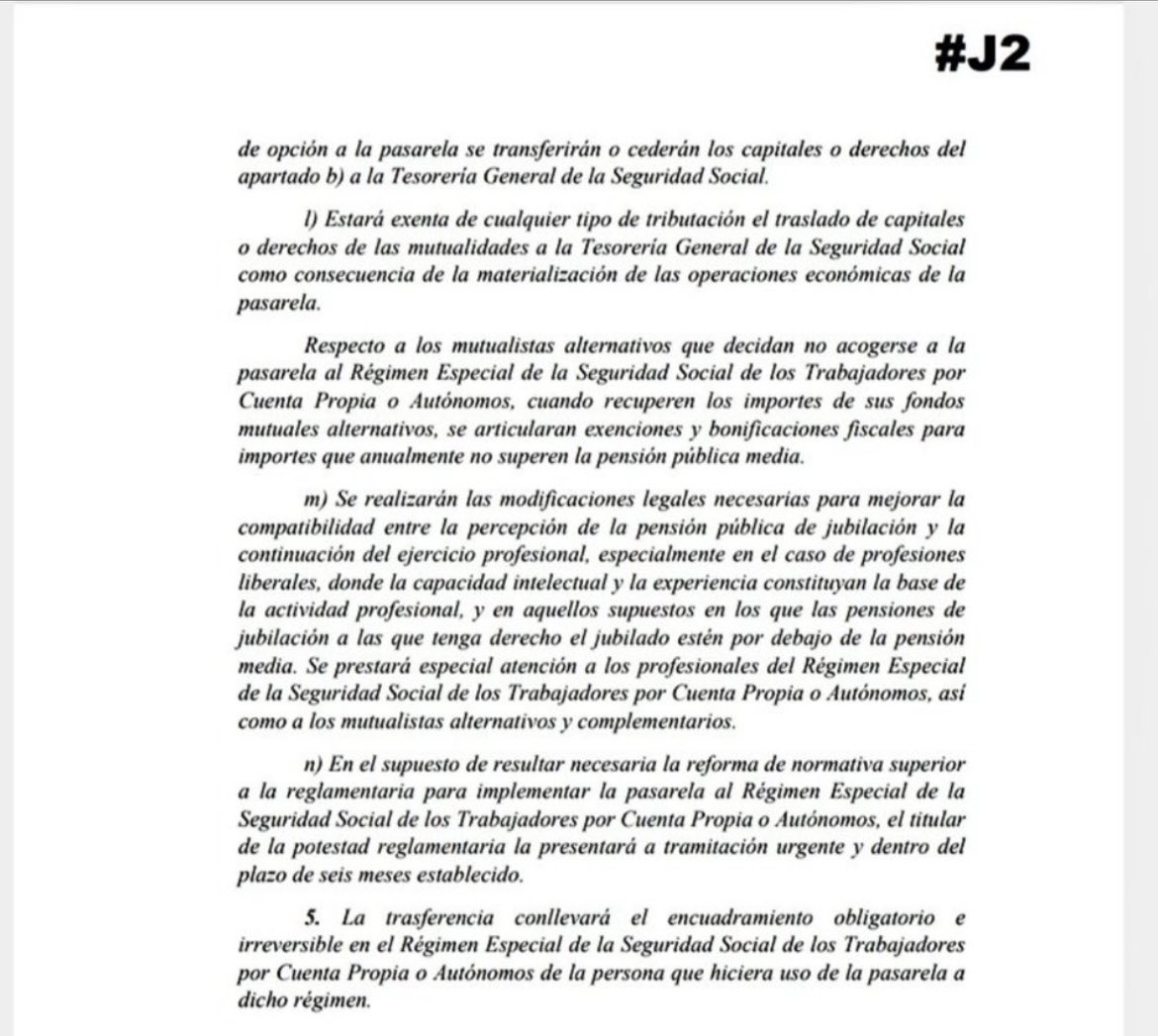 #J2

de opción a la pasarela se transferirán o cederán los capitales o derechos del apartado b) a la Tesorería General de la Seguridad Social.

l) Estará exenta de cualquier tipo de tributación el traslado de capitales o derechos de las mutualidades a la Tesorería General de la Seguridad Social como consecuencia de la materialización de las operaciones económicas de la pasarela.

Respecto a los mutualistas alternativos que decidan no acogerse a la pasarela al Régimen Especial de la Seguridad Social de los Trabajadores por Cuenta Propia o Autónomos, cuando recuperen los importes de sus fondos mutuales alternativos, se articularan exenciones y bonificaciones fiscales para importes que anualmente no superen la pensión pública media.

m) Se realizarán las modificaciones legales necesarias para mejorar la compatibilidad entre la percepción de la pensión pública de jubilación y la continuación del ejercicio profesional, especialmente en el caso de profesiones liberales, donde la capacidad intelectual y la experiencia constituyan la base de la actividad profesional, y en aquellos supuestos en los que las pensiones de jubilación a las que tenga derecho el jubilado estén por debajo de la pensión media. Se prestará especial atención a los profesionales del Régimen Especial de la Seguridad Social de los Trabajadores por Cuenta Propia o Autónomos, así como a los mutualistas alternativos y complementarios.

n) En el supuesto de resultar necesaria la reforma de normativa superior a la reglamentaria para implementar la pasarela al Régimen Especial de la Seguridad Social de los Trabajadores por Cuenta Propia o Autónomos, el titular de la potestad reglamentaria la presentará a tramitación urgente y dentro del plazo de seis meses establecido.

5. La trasferencia conllevará el encuadramiento obligatorio e irreversible en el Régimen Especial de la Seguridad Social de los Trabajadores por Cuenta Propia o Autónomos de la persona que hiciera uso de la pasarela a dicho régimen.